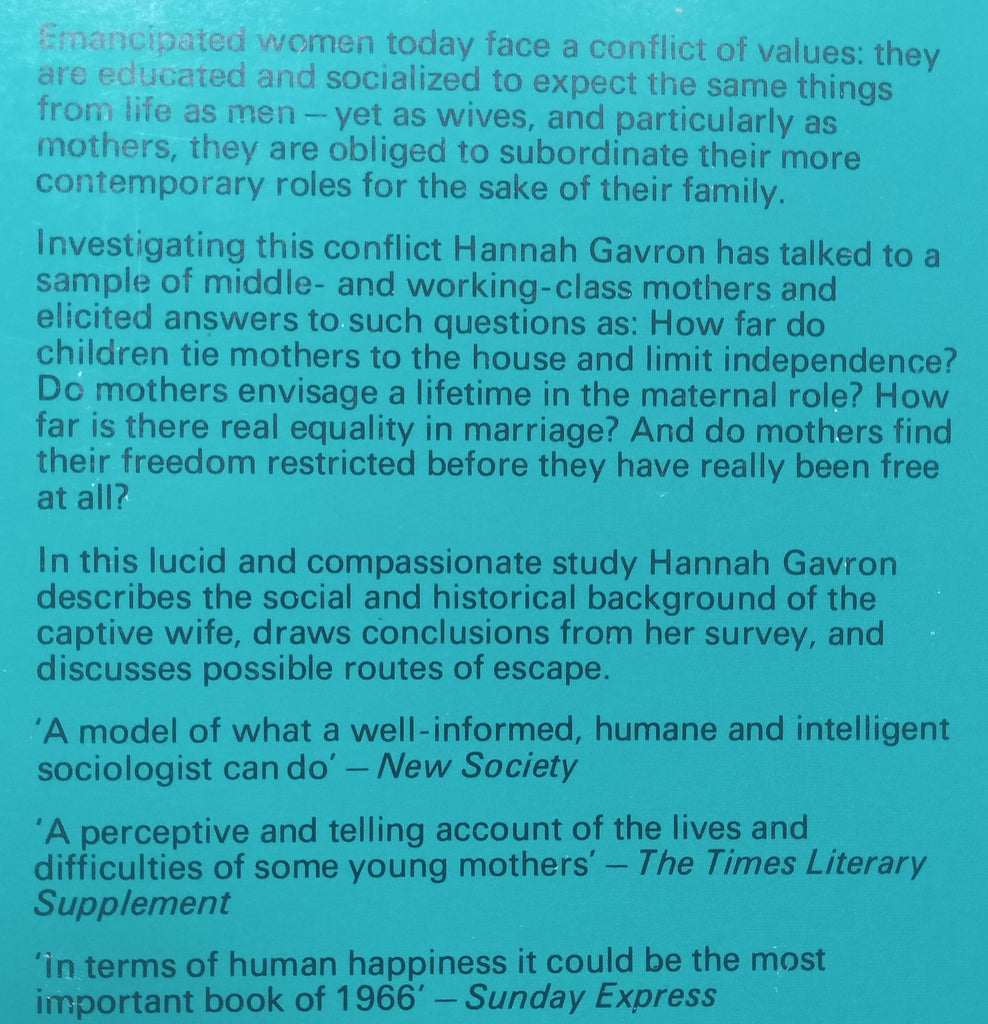 Emancipated women today face a conflict of values: they are educated and socialized to expect the same things from life as men – yet as wives, and particularly as mothers, they are obliged to subordinate their more contemporary roles for the sake of their family.

Investigating this conflict Hannah Gavron has talked to a sample of middle- and working-class mothers and elicited answers to such questions as: How far do children tie mothers to the house and limit independence? Do mothers envisage a lifetime in the maternal role? How far is there real equality in marriage? And do mothers find their freedom restricted before they have really been free at all?

In this lucid and compassionate study Hannah Gavron describes the social and historical background of the captive wife, draws conclusions from her survey, and discusses possible routes of escape.

'A model of what a well-informed, humane and intelligent sociologist can do' – New Society

'A perceptive and telling account of the lives and difficulties of some young mothers' – The Times Literary Supplement

'In terms of human happiness it could be the most important book of 1966' – Sunday Express